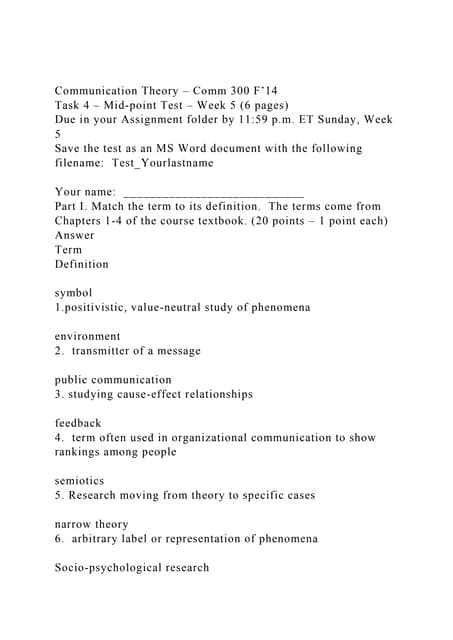 Communication Theory – Comm 300 F'14
Task 4 – Mid-point Test – Week 5 (6 pages)
Due in your Assignment folder by 11:59 p.m. ET Sunday, Week 5
Save the test as an MS Word document with the following filename: Test_Yourlastname

Your name: ______________________________
Part I. Match the term to its definition. The terms come from Chapters 1-4 of the course textbook. (20 points – 1 point each)
Answer
Term
Definition

symbol
1.positivistic, value-neutral study of phenomena

environment
2. transmitter of a message

public communication
3. studying cause-effect relationships

feedback
4. term often used in organizational communication to show rankings among people

semiotics
5. Research moving from theory to specific cases

narrow theory
6. arbitrary label or representation of phenomena

Socio-psychological research